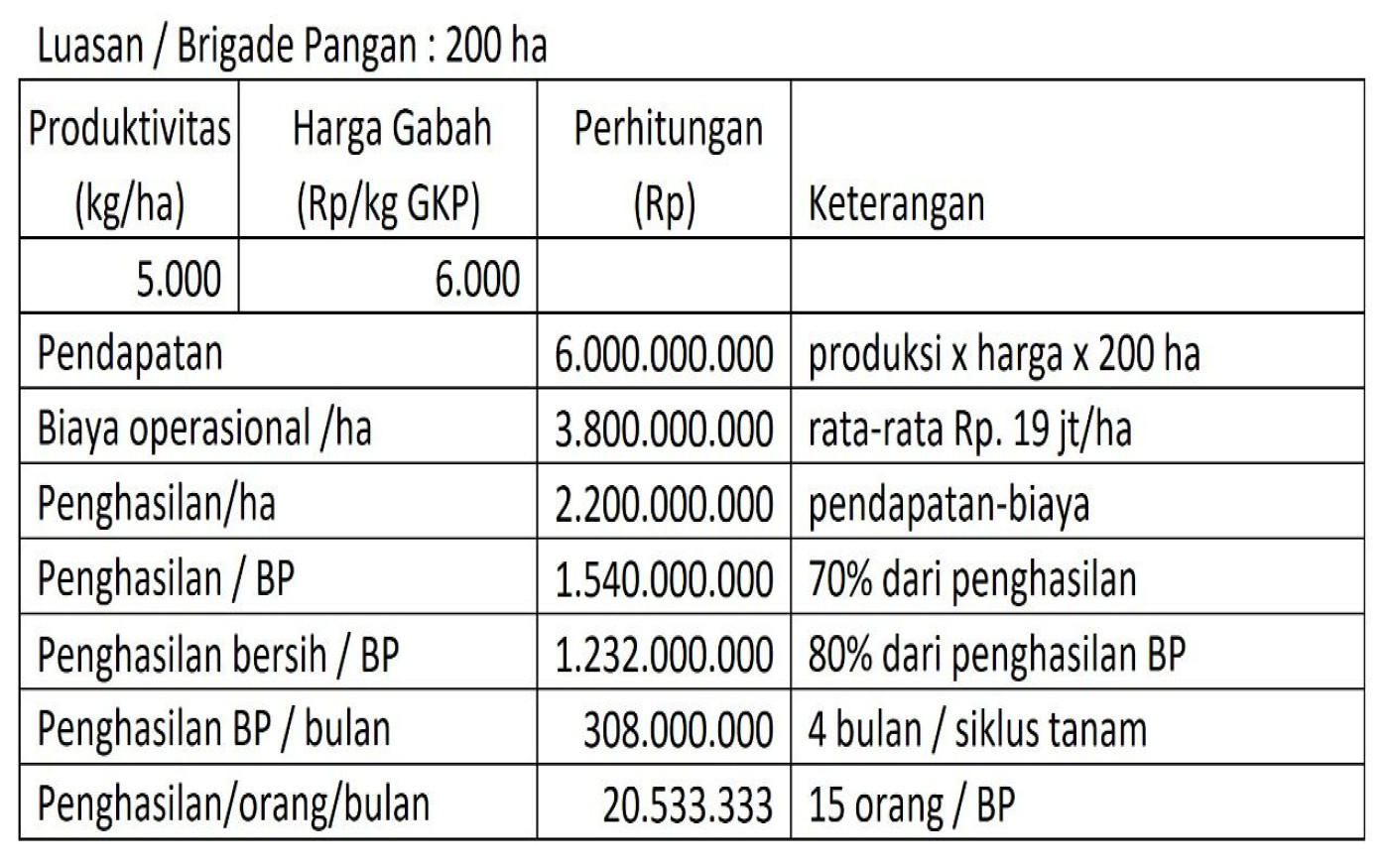 Luasan / Brigade Pangan : 200 ha

| Produktivitas (kg/ha) | Harga Gabah (Rp/kg GKP) | Perhitungan (Rp) | Keterangan |
|---|---|---|---|
| 5.000 | 6.000 | | |
| Pendapatan | | 6.000.000.000 | produksi x harga x 200 ha |
| Biaya operasional /ha | | 3.800.000.000 | rata-rata Rp. 19 jt/ha |
| Penghasilan/ha | | 2.200.000.000 | pendapatan-biaya |
| Penghasilan / BP | | 1.540.000.000 | 70% dari penghasilan |
| Penghasilan bersih / BP | | 1.232.000.000 | 80% dari penghasilan BP |
| Penghasilan BP / bulan | | 308.000.000 | 4 bulan / siklus tanam |
| Penghasilan/orang/bulan | | 20.533.333 | 15 orang / BP |